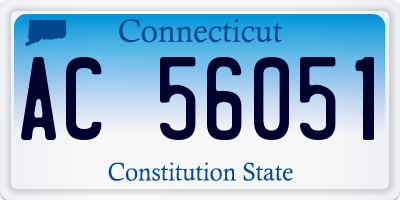 Connecticut

AC 56051

Constitution State